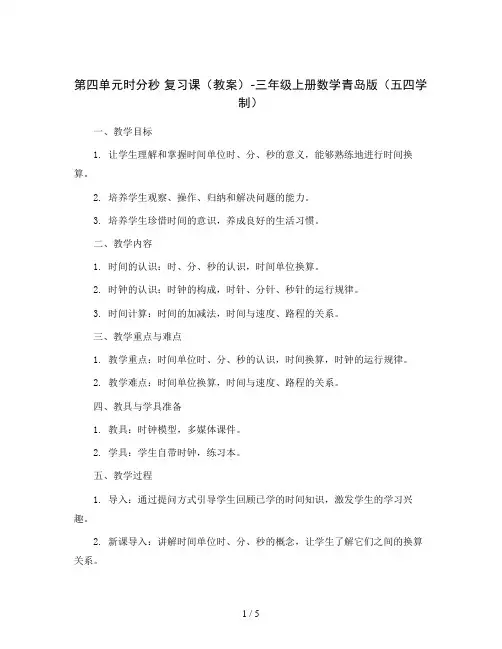 第四单元时分秒 复习课（教案）-三年级上册数学青岛版（五四学制）

一、教学目标

1. 让学生理解和掌握时间单位时、分、秒的意义，能够熟练地进行时间换算。

2. 培养学生观察、操作、归纳和解决问题的能力。

3. 培养学生珍惜时间的意识，养成良好的生活习惯。

二、教学内容

1. 时间的认识：时、分、秒的认识，时间单位换算。

2. 时钟的认识：时钟的构成，时针、分针、秒针的运行规律。

3. 时间计算：时间的加减法，时间与速度、路程的关系。

三、教学重点与难点

1. 教学重点：时间单位时、分、秒的认识，时间换算，时钟的运行规律。

2. 教学难点：时间单位换算，时间与速度、路程的关系。

四、教具与学具准备

1. 教具：时钟模型，多媒体课件。

2. 学具：学生自带时钟，练习本。

五、教学过程

1. 导入：通过提问方式引导学生回顾已学的时间知识，激发学生的学习兴趣。

2. 新课导入：讲解时间单位时、分、秒的概念，让学生了解它们之间的换算关系。

1 / 5